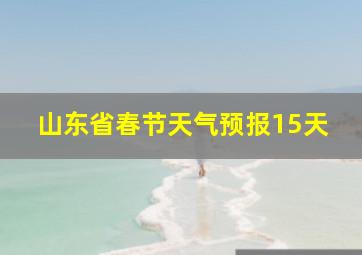 山东省春节天气预报15天